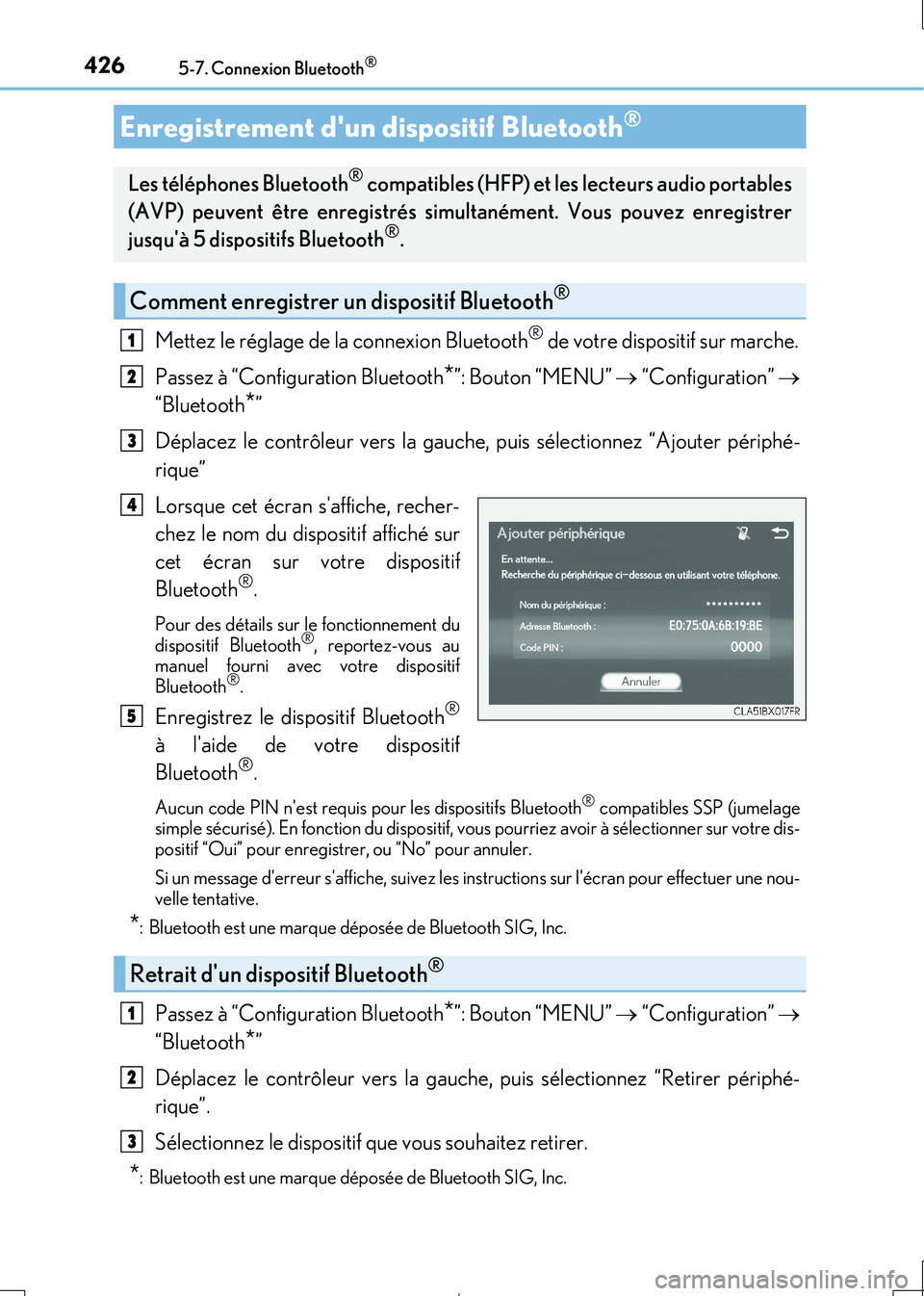 426 5-7. Connexion Bluetooth®

Enregistrement d'un dispositif Bluetooth®

Les téléphones Bluetooth® compatibles (HFP) et les lecteurs audio portables (AVP) peuvent être enregistrés simultanément. Vous pouvez enregistrer jusqu'à 5 dispositifs Bluetooth®.

Comment enregistrer un dispositif Bluetooth®

1 Mettez le réglage de la connexion Bluetooth® de votre dispositif sur marche.

2 Passez à “Configuration Bluetooth*”: Bouton “MENU” → “Configuration” → “Bluetooth*”

3 Déplacez le contrôleur vers la gauche, puis sélectionnez “Ajouter périphérique”

4 Lorsque cet écran s'affiche, recherchez le nom du dispositif affiché sur cet écran sur votre dispositif Bluetooth®.

Pour des détails sur le fonctionnement du dispositif Bluetooth®, reportez-vous au manuel fourni avec votre dispositif Bluetooth®.

Ajouter périphérique
En attente...
Recherche du périphérique ci-dessous en utilisant votre téléphone.
Nom du périphérique : *********
Adresse Bluetooth : E0:75:0A:6B:19:BE
Code PIN : 0000
Annuler
CLA5IBX017FR

5 Enregistrez le dispositif Bluetooth® à l'aide de votre dispositif Bluetooth®.

Aucun code PIN n'est requis pour les dispositifs Bluetooth® compatibles SSP (jumelage simple sécurisé). En fonction du dispositif, vous pourriez avoir à sélectionner sur votre dispositif “Oui” pour enregistrer, ou “No” pour annuler.

Si un message d'erreur s'affiche, suivez les instructions sur l'écran pour effectuer une nouvelle tentative.

*: Bluetooth est une marque déposée de Bluetooth SIG, Inc.

Retrait d'un dispositif Bluetooth®

1 Passez à “Configuration Bluetooth*”: Bouton “MENU” → “Configuration” → “Bluetooth*”

2 Déplacez le contrôleur vers la gauche, puis sélectionnez “Retirer périphérique”.

3 Sélectionnez le dispositif que vous souhaitez retirer.

*: Bluetooth est une marque déposée de Bluetooth SIG, Inc.

carmanualsonline.info